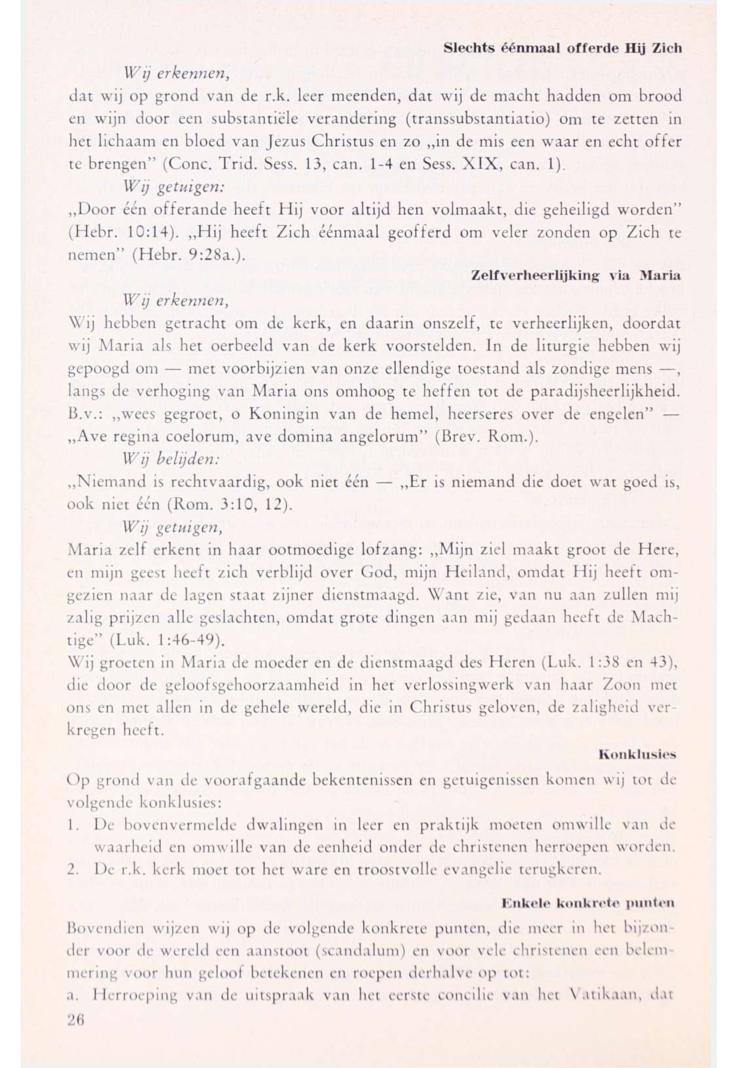 Slechts éénmaal offerde Hij Zich

Wij erkennen,

dat wij op grond van de r.k. leer meenden, dat wij de macht hadden om brood en wijn door een substantiële verandering (transsubstantiatio) om te zetten in het lichaam en bloed van Jezus Christus en zo „in de mis een waar en echt offer te brengen" (Conc. Trid. Sess. 13, can. 1-4 en Sess. XIX, can. 1).

Wij getuigen:

„Door één offerande heeft Hij voor altijd hen volmaakt, die geheiligd worden" (Hebr. 10:14). „Hij heeft Zich éénmaal geofferd om veler zonden op Zich te nemen" (Hebr. 9:28a.).

Zelfverheerlijking via Maria

Wij erkennen,

Wij hebben getracht om de kerk, en daarin onszelf, te verheerlijken, doordat wij Maria als het oerbeeld van de kerk voorstelden. In de liturgie hebben wij gepoogd om — met voorbijzien van onze ellendige toestand als zondige mens —, langs de verhoging van Maria ons omhoog te heffen tot de paradijsheerlijkheid. B.v.: „wees gegroet, o Koningin van de hemel, heerseres over de engelen" — „Ave regina coelorum, ave domina angelorum" (Brev. Rom.).

Wij belijden:

„Niemand is rechtvaardig, ook niet één — „Er is niemand die doet wat goed is, ook niet één (Rom. 3:10, 12).

Wij getuigen,

Maria zelf erkent in haar ootmoedige lofzang: „Mijn ziel maakt groot de Here, en mijn geest heeft zich verblijd over God, mijn Heiland, omdat Hij heeft omgezien naar de lagen staat zijner dienstmaagd. Want zie, van nu aan zullen mij zalig prijzen alle geslachten, omdat grote dingen aan mij gedaan heeft de Machtige" (Luk. 1:46-49).

Wij groeten in Maria de moeder en de dienstmaagd des Heren (Luk. 1:38 en 43), die door de geloofsgehoorzaamheid in het verlossingwerk van haar Zoon met ons en met allen in de gehele wereld, die in Christus geloven, de zaligheid verkregen heeft.

Konklusies

Op grond van de voorafgaande bekentenissen en getuigenissen komen wij tot de volgende konklusies:

1. De bovenvermelde dwalingen in leer en praktijk moeten omwille van de waarheid en omwille van de eenheid onder de christenen herroepen worden.

2. De r.k. kerk moet tot het ware en troostvolle evangelie terugkeren.

Enkele konkrete punten

Bovendien wijzen wij op de volgende konkrete punten, die meer in het bijzonder voor de wereld een aanstoot (scandalum) en voor vele christenen een belemmering voor hun geloof betekenen en roepen derhalve op tot:

a. Herroeping van de uitspraak van het eerste concilie van het Vatikaan, dat

26